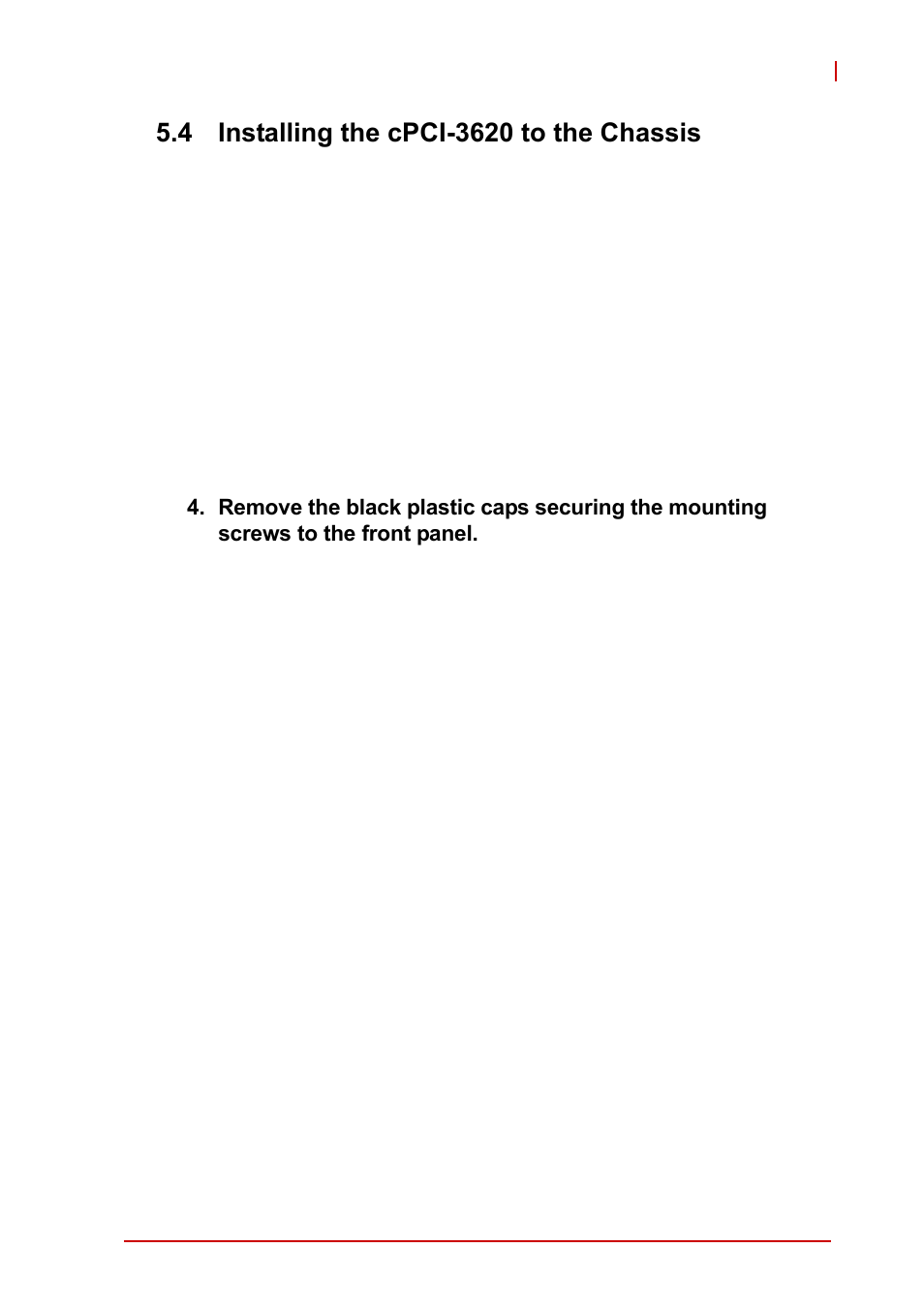 5.4 Installing the cPCI-3620 to the Chassis

4. Remove the black plastic caps securing the mounting screws to the front panel.